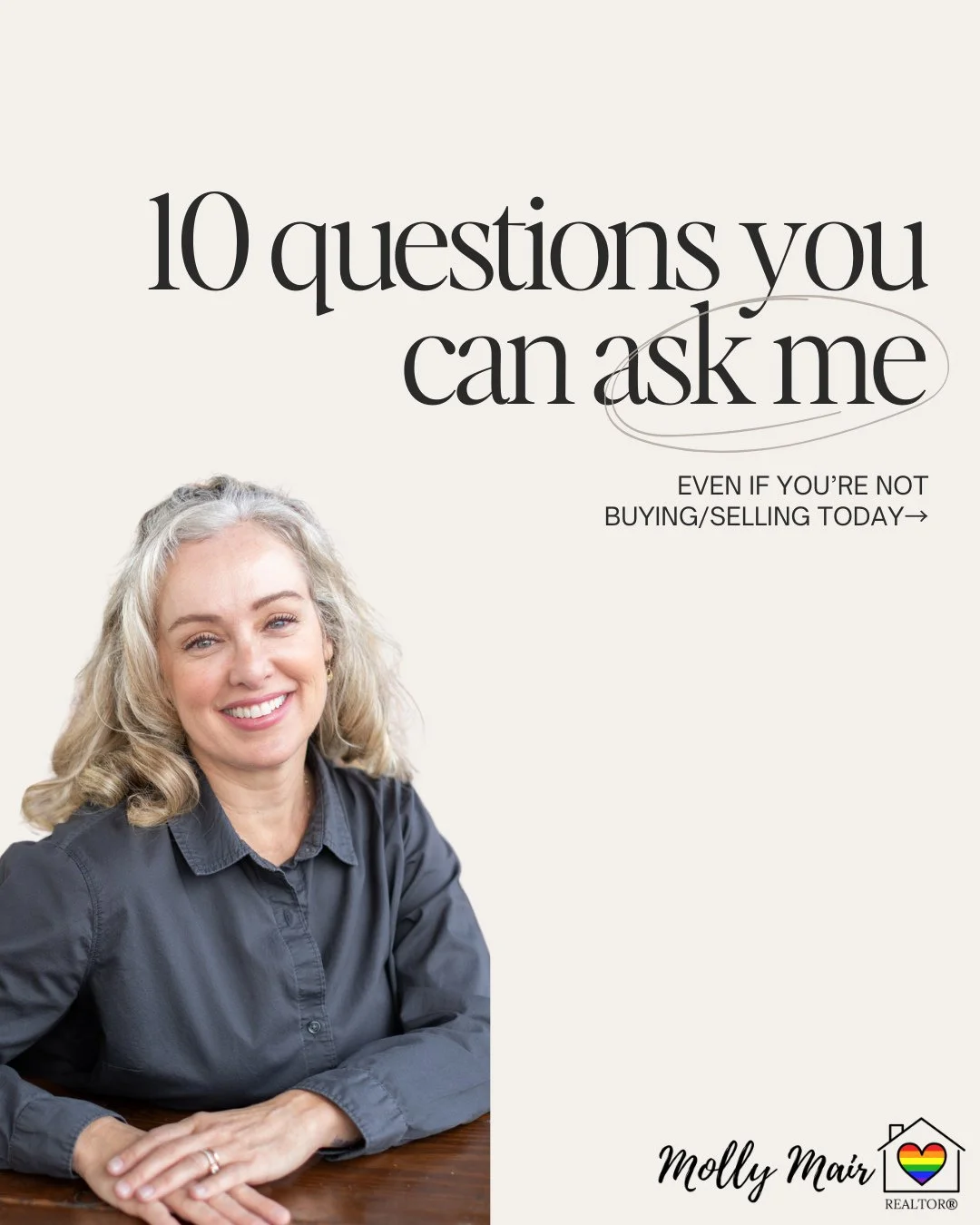 10 questions you can ask me

EVEN IF YOU'RE NOT BUYING/SELLING TODAY→

Molly Mair

REALTOR®